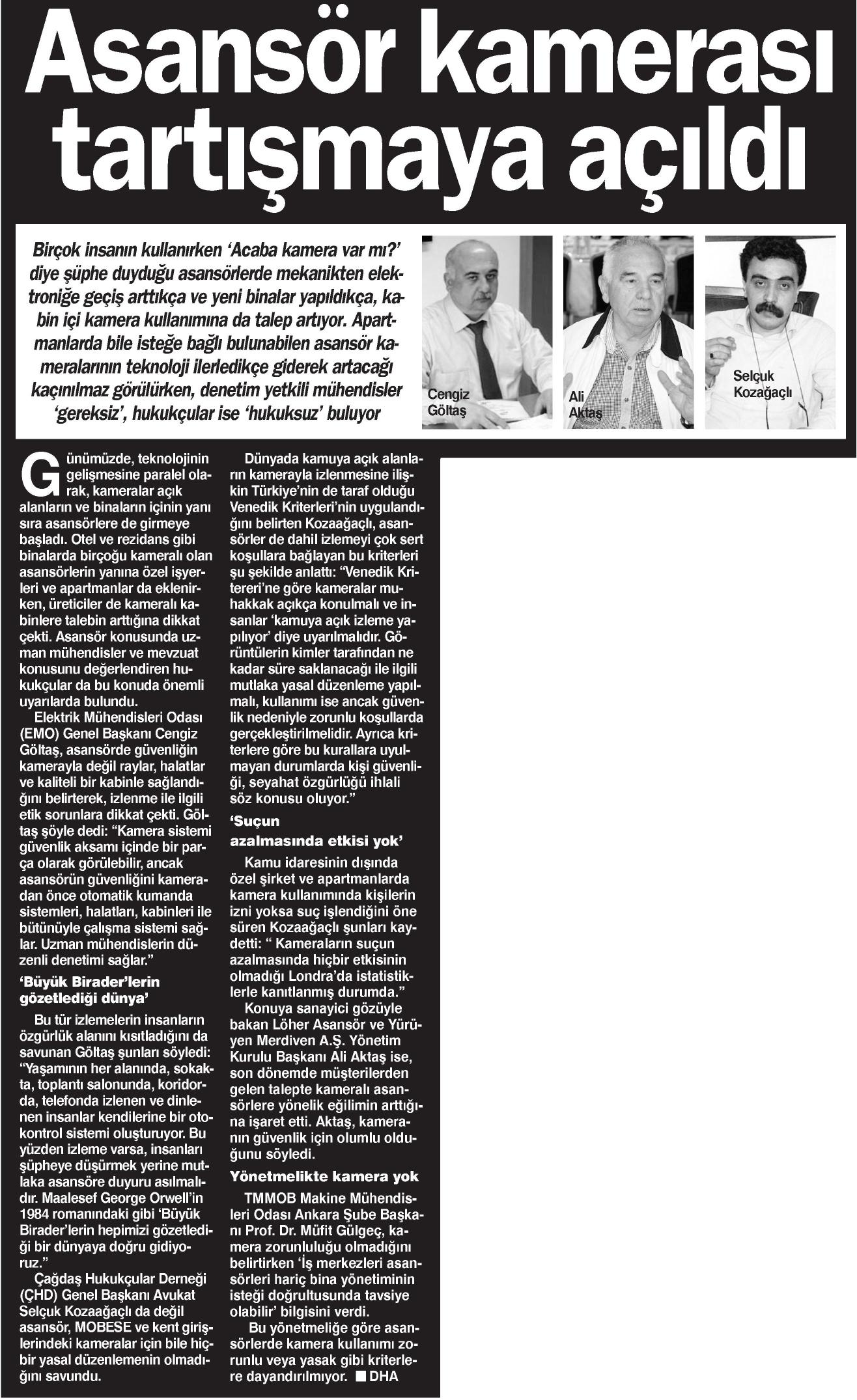 Asansör kamerası tartışmaya açıldı

Birçok insanın kullanırken 'Acaba kamera var mı?' diye şüphe duyduğu asansörlerde mekanikten elektroniğe geçiş arttıkça ve yeni binalar yapıldıkça, kabin içi kamera kullanımına da talep artıyor. Apartmanlarda bile isteğe bağlı bulunabilen asansör kameralarının teknoloji ilerledikçe giderek artacağı kaçınılmaz görülürken, denetim yetkili mühendisler 'gereksiz', hukukçular ise 'hukuksuz' buluyor

Cengiz Göltaş

Ali Aktaş

Selçuk Kozağaçlı

Günümüzde, teknolojinin gelişmesine paralel olarak, kameralar açık alanların ve binaların içinin yanı sıra asansörlere de girmeye başladı. Otel ve rezidans gibi binalarda birçoğu kameralı olan asansörlerin yanına özel işyerleri ve apartmanlar da eklenirken, üreticiler de kameralı kabinlere talebin arttığına dikkat çekti. Asansör konusunda uzman mühendisler ve mevzuat konusunu değerlendiren hukukçular da bu konuda önemli uyarılarda bulundu.

Elektrik Mühendisleri Odası (EMO) Genel Başkanı Cengiz Göltaş, asansörde güvenliğin kamerayla değil raylar, halatlar ve kaliteli bir kabinle sağlandığını belirterek, izlenme ile ilgili etik sorunlara dikkat çekti. Göltaş şöyle dedi: "Kamera sistemi güvenlik aksamı içinde bir parça olarak görülebilir, ancak asansörün güvenliğini kameradan önce otomatik kumanda sistemleri, halatları, kabinleri ile bütünüyle çalışma sistemi sağlar. Uzman mühendislerin düzenli denetimi sağlar."

'Büyük Birader'lerin gözetlediği dünya'

Bu tür izlemelerin insanların özgürlük alanını kısıtladığını da savunan Göltaş şunları söyledi: "Yaşamının her alanında, sokakta, toplantı salonunda, koridorda, telefonda izlenen ve dinlenen insanlar kendilerine bir otokontrol sistemi oluşturuyor. Bu yüzden izleme varsa, insanları şüpheye düşürmek yerine mutlaka asansöre duyuru asılmalıdır. Maalesef George Orwell'in 1984 romanındaki gibi 'Büyük Birader'lerin hepimizi gözetlediği bir dünyaya doğru gidiyoruz."

Çağdaş Hukukçular Derneği (ÇHD) Genel Başkanı Avukat Selçuk Kozaağaçlı da değil asansör, MOBESE ve kent girişlerindeki kameralar için bile hiçbir yasal düzenlemenin olmadığını savundu.

Dünyada kamuya açık alanların kamerayla izlenmesine ilişkin Türkiye'nin de taraf olduğu Venedik Kriterleri'nin uygulandığını belirten Kozaağaçlı, asansörler de dahil izlemeyi çok sert koşullara bağlayan bu kriterleri şu şekilde anlattı: "Venedik Kritereri'ne göre kameralar muhakkak açıkça konulmalı ve insanlar 'kamuya açık izleme yapılıyor' diye uyarılmalıdır. Görüntülerin kimler tarafından ne kadar süre saklanacağı ile ilgili mutlaka yasal düzenleme yapılmalı, kullanımı ise ancak güvenlik nedeniyle zorunlu koşullarda gerçekleştirilmelidir. Ayrıca kriterlere göre bu kurallara uyulmayan durumlarda kişi güvenliği, seyahat özgürlüğü ihlali söz konusu oluyor."

'Suçun azalmasında etkisi yok'

Kamu idaresinin dışında özel şirket ve apartmanlarda kamera kullanımında kişilerin izni yoksa suç işlendiğini öne süren Kozaağaçlı şunları kaydetti: " Kameraların suçun azalmasında hiçbir etkisinin olmadığı Londra'da istatistiklerle kanıtlanmış durumda."

Konuya sanayici gözüyle bakan Löher Asansör ve Yürüyen Merdiven A.Ş. Yönetim Kurulu Başkanı Ali Aktaş ise, son dönemde müşterilerden gelen talepte kameralı asansörlere yönelik eğilimin arttığına işaret etti. Aktaş, kameranın güvenlik için olumlu olduğunu söyledi.

Yönetmelikte kamera yok

TMMOB Makine Mühendisleri Odası Ankara Şube Başkanı Prof. Dr. Müfit Gülgeç, kamera zorunluluğu olmadığını belirtirken 'İş merkezleri asansörleri hariç bina yönetiminin isteği doğrultusunda tavsiye olabilir' bilgisini verdi.

Bu yönetmeliğe göre asansörlerde kamera kullanımı zorunlu veya yasak gibi kriterlere dayandırılmıyor. ■ DHA